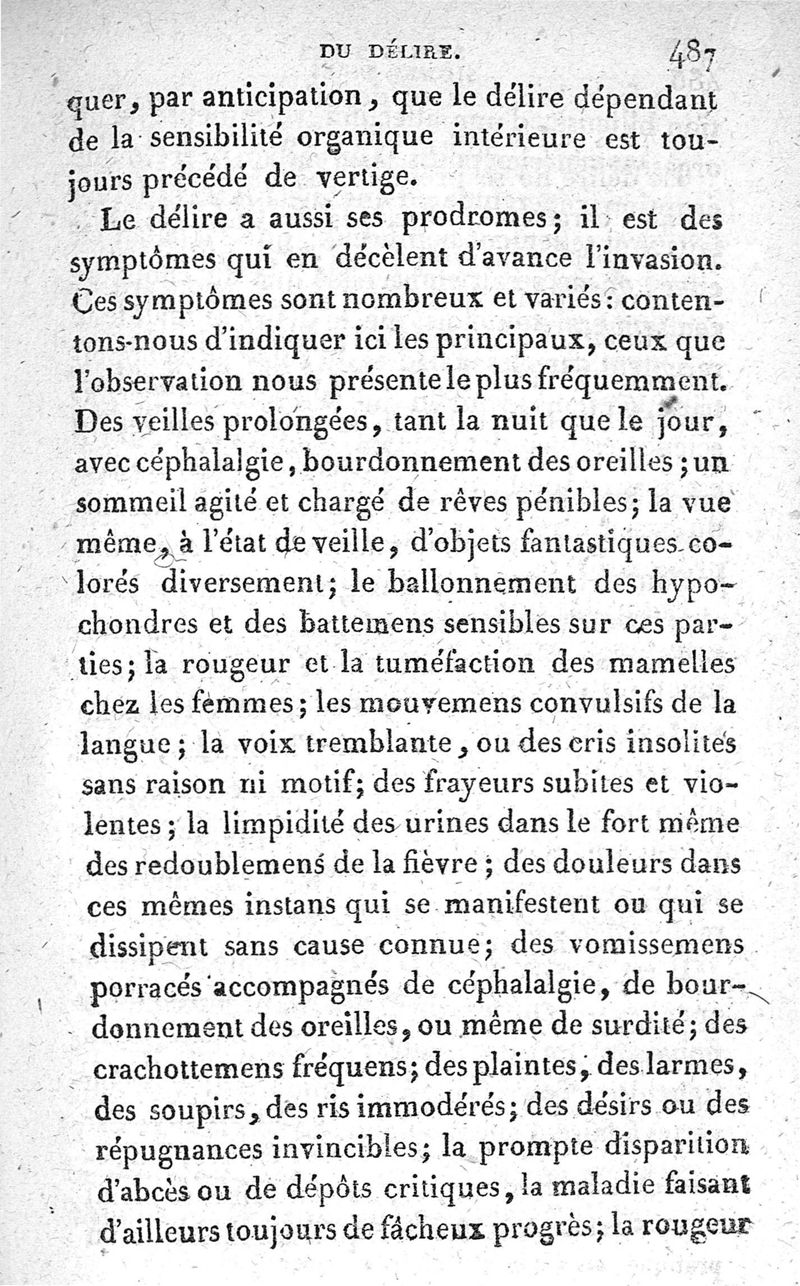 DU DÉLIRE. 487

quer, par anticipation, que le délire dépendant de la sensibilité organique intérieure est toujours précédé de vertige.

Le délire a aussi ses prodromes; il est des symptômes qui en décèlent d'avance l'invasion. Ces symptômes sont nombreux et variés: contentons-nous d'indiquer ici les principaux, ceux que l'observation nous présente le plus fréquemment. Des veilles prolongées, tant la nuit que le jour, avec céphalalgie, bourdonnement des oreilles; un sommeil agité et chargé de rêves pénibles; la vue même, à l'état de veille, d'objets fantastiques colorés diversement; le ballonnement des hypochondres et des battemens sensibles sur ces parties; la rougeur et la tuméfaction des mamelles chez les femmes; les mouvemens convulsifs de la langue; la voix tremblante, ou des cris insolites sans raison ni motif; des frayeurs subites et violentes; la limpidité des urines dans le fort même des redoublemens de la fièvre; des douleurs dans ces mêmes instans qui se manifestent ou qui se dissipent sans cause connue; des vomissemens porracés accompagnés de céphalalgie, de bourdonnement des oreilles, ou même de surdité; des crachottemens fréquens; des plaintes, des larmes, des soupirs, des ris immodérés; des désirs ou des répugnances invincibles; la prompte disparition d'abcès ou de dépôts critiques, la maladie faisant d'ailleurs toujours de fâcheux progrès; la rougeur